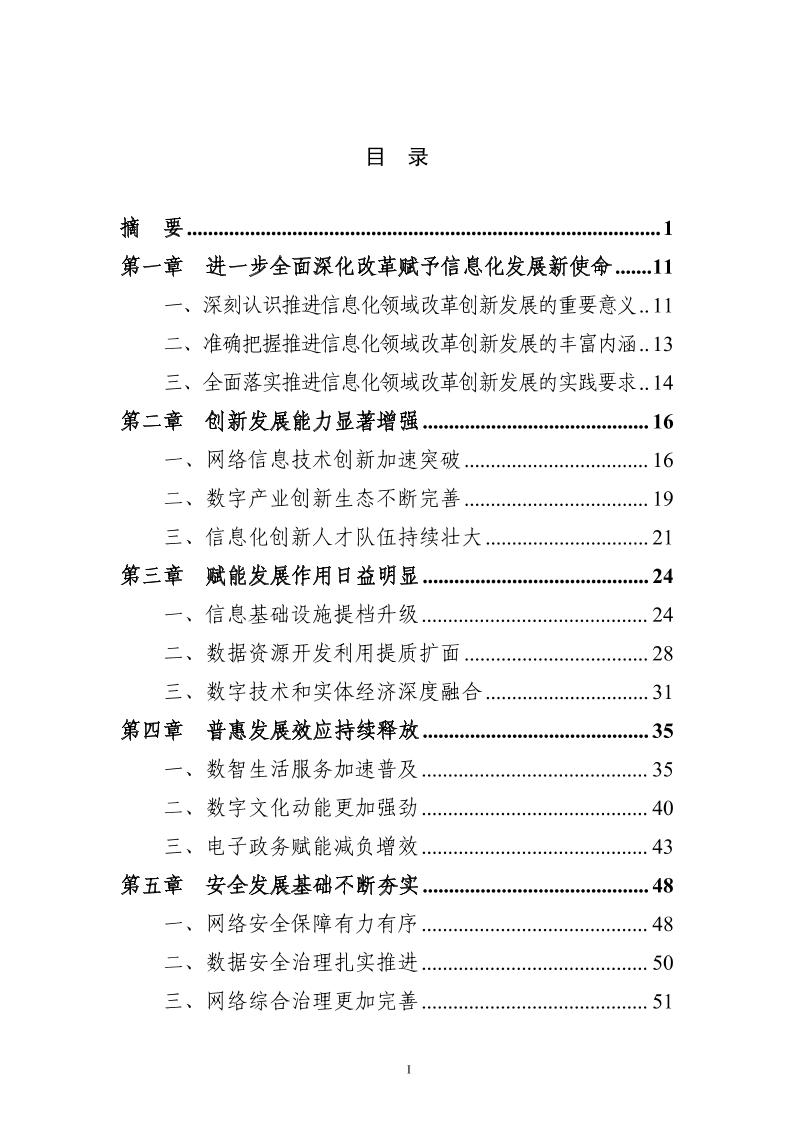 目 录

摘 要 1

第一章 进一步全面深化改革赋予信息化发展新使命 11

一、深刻认识推进信息化领域改革创新发展的重要意义 11

二、准确把握推进信息化领域改革创新发展的丰富内涵 13

三、全面落实推进信息化领域改革创新发展的实践要求 14

第二章 创新发展能力显著增强 16

一、网络信息技术创新加速突破 16

二、数字产业创新生态不断完善 19

三、信息化创新人才队伍持续壮大 21

第三章 赋能发展作用日益明显 24

一、信息基础设施提档升级 24

二、数据资源开发利用提质扩面 28

三、数字技术和实体经济深度融合 31

第四章 普惠发展效应持续释放 35

一、数智生活服务加速普及 35

二、数字文化动能更加强劲 40

三、电子政务赋能减负增效 43

第五章 安全发展基础不断夯实 48

一、网络安全保障有力有序 48

二、数据安全治理扎实推进 50

三、网络综合治理更加完善 51

I